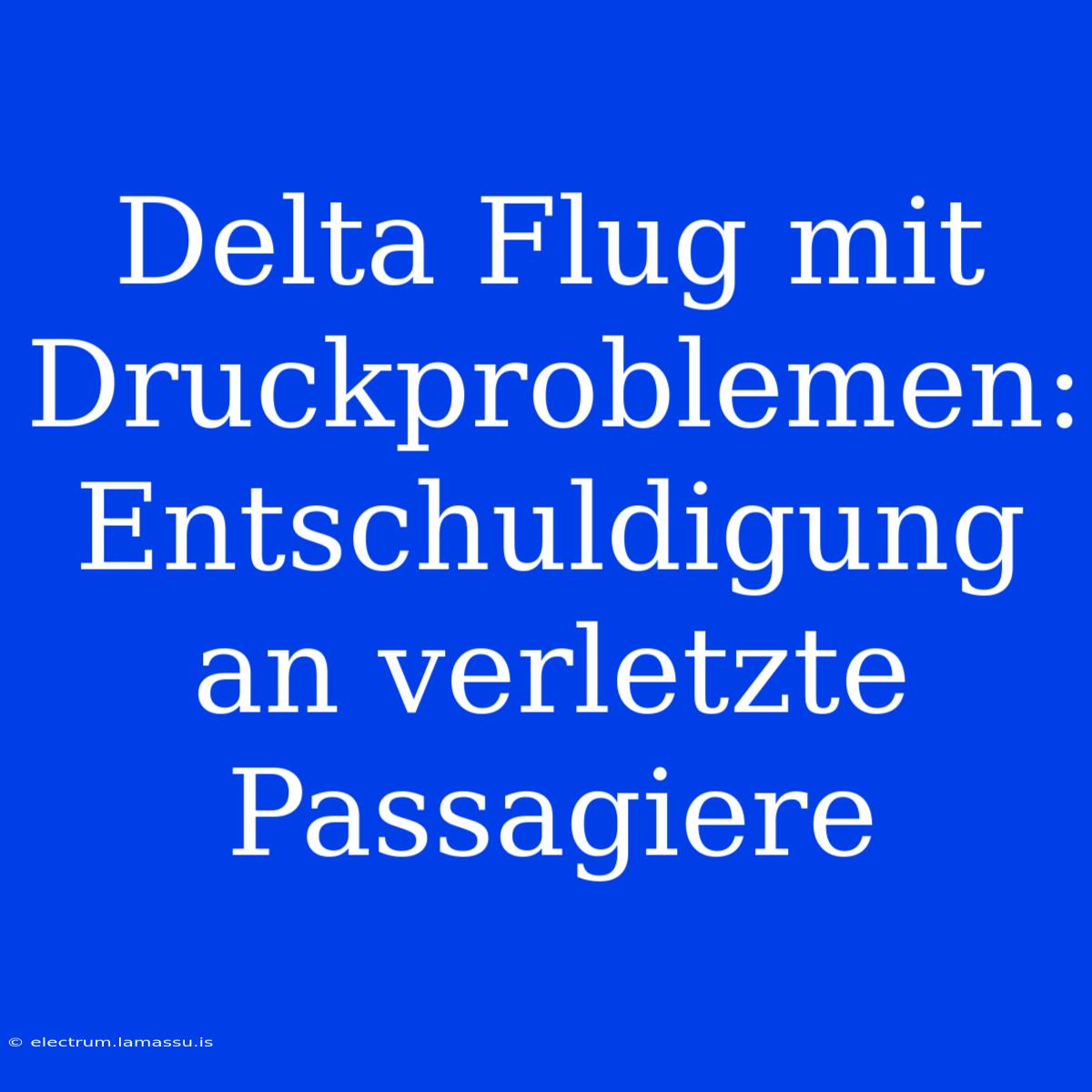 Delta Flug mit Druckproblemen: Entschuldigung an verletzte Passagiere

© electrum.lamassu.is